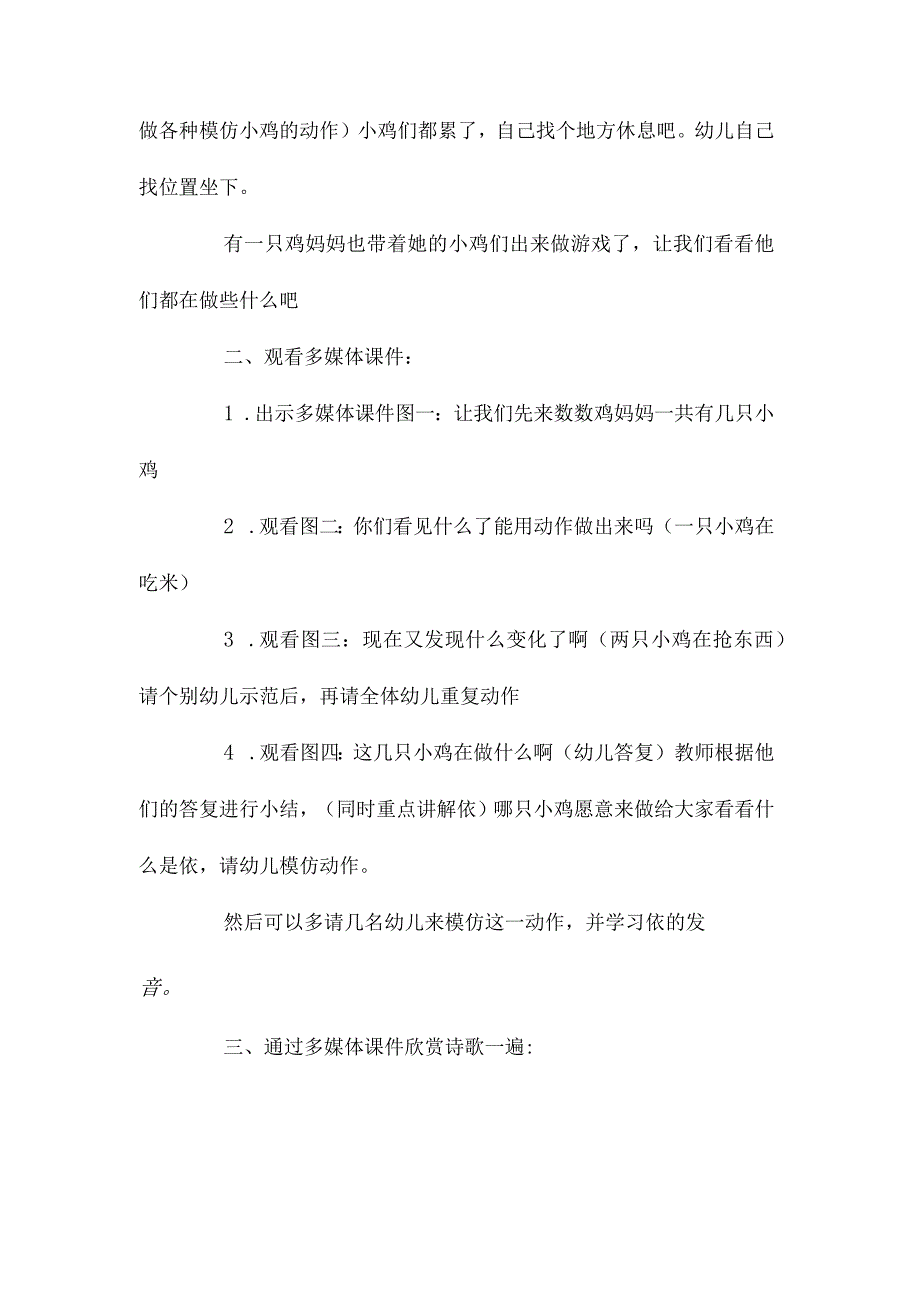 做各种模仿小鸡的动作）小鸡们都累了，自己找个地方休息吧。幼儿自己找位置坐下。

有一只鸡妈妈也带着她的小鸡们出来做游戏了，让我们看看他们都在做些什么吧

二、观看多媒体课件：

1．出示多媒体课件图一：让我们先来数数鸡妈妈一共有几只小鸡

2．观看图二：你们看见什么了能用动作做出来吗（一只小鸡在吃米）

3．观看图三：现在又发现什么变化了啊（两只小鸡在抢东西）请个别幼儿示范后，再请全体幼儿重复动作

4．观看图四：这几只小鸡在做什么啊（幼儿答复）教师根据他们的答复进行小结，（同时重点讲解依）哪只小鸡愿意来做给大家看看什么是依，请幼儿模仿动作。

然后可以多请几名幼儿来模仿这一动作，并学习依的发音。

三、通过多媒体课件欣赏诗歌一遍：